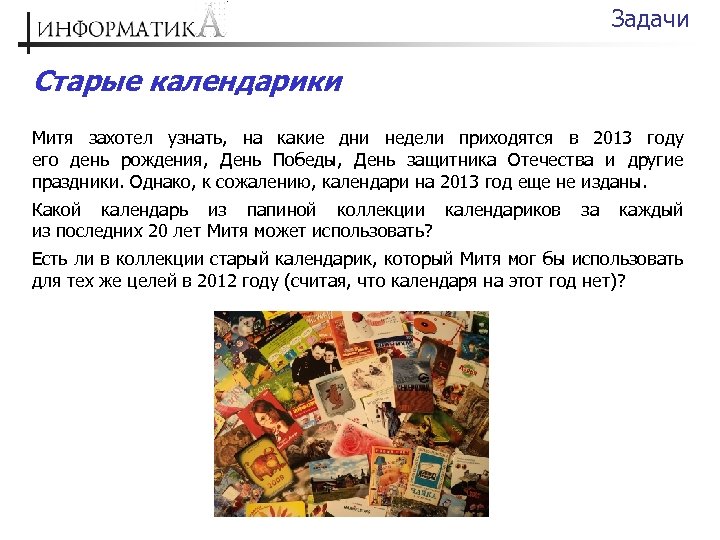 ИНФОРМАТИКА

Задачи

Старые календарики

Митя захотел узнать, на какие дни недели приходятся в 2013 году его день рождения, День Победы, День защитника Отечества и другие праздники. Однако, к сожалению, календари на 2013 год еще не изданы.

Какой календарь из папиной коллекции календариков за каждый из последних 20 лет Митя может использовать?

Есть ли в коллекции старый календарик, который Митя мог бы использовать для тех же целей в 2012 году (считая, что календаря на этот год нет)?